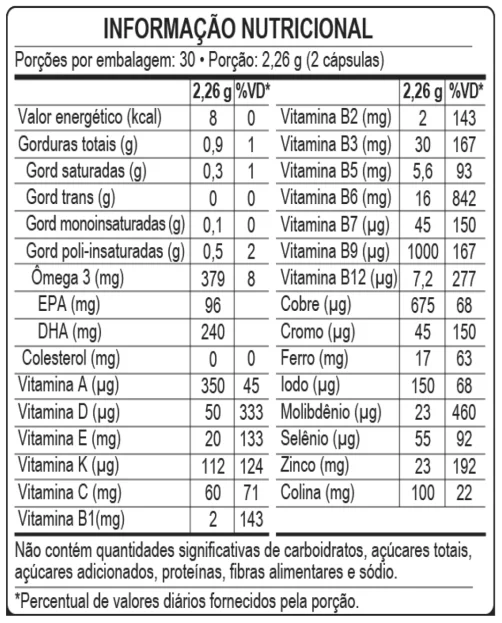 INFORMAÇÃO NUTRICIONAL

Porções por embalagem: 30 • Porção: 2,26 g (2 cápsulas)

| | 2,26 g | %VD* |
|---|---|---|
| Valor energético (kcal) | 8 | 0 |
| Gorduras totais (g) | 0,9 | 1 |
| Gord saturadas (g) | 0,3 | 1 |
| Gord trans (g) | 0 | 0 |
| Gord monoinsaturadas (g) | 0,1 | 0 |
| Gord poli-insaturadas (g) | 0,5 | 2 |
| Ômega 3 (mg) | 379 | 8 |
| EPA (mg) | 96 | |
| DHA (mg) | 240 | |
| Colesterol (mg) | 0 | 0 |
| Vitamina A (µg) | 350 | 45 |
| Vitamina D (µg) | 50 | 333 |
| Vitamina E (mg) | 20 | 133 |
| Vitamina K (µg) | 112 | 124 |
| Vitamina C (mg) | 60 | 71 |
| Vitamina B1(mg) | 2 | 143 |

| | 2,26 g | %VD* |
|---|---|---|
| Vitamina B2 (mg) | 2 | 143 |
| Vitamina B3 (mg) | 30 | 167 |
| Vitamina B5 (mg) | 5,6 | 93 |
| Vitamina B6 (mg) | 16 | 842 |
| Vitamina B7 (µg) | 45 | 150 |
| Vitamina B9 (µg) | 1000 | 167 |
| Vitamina B12 (µg) | 7,2 | 277 |
| Cobre (µg) | 675 | 68 |
| Cromo (µg) | 45 | 150 |
| Ferro (mg) | 17 | 63 |
| Iodo (µg) | 150 | 68 |
| Molibdênio (µg) | 23 | 460 |
| Selênio (µg) | 55 | 92 |
| Zinco (mg) | 23 | 192 |
| Colina (mg) | 100 | 22 |

Não contém quantidades significativas de carboidratos, açúcares totais, açúcares adicionados, proteínas, fibras alimentares e sódio.

*Percentual de valores diários fornecidos pela porção.